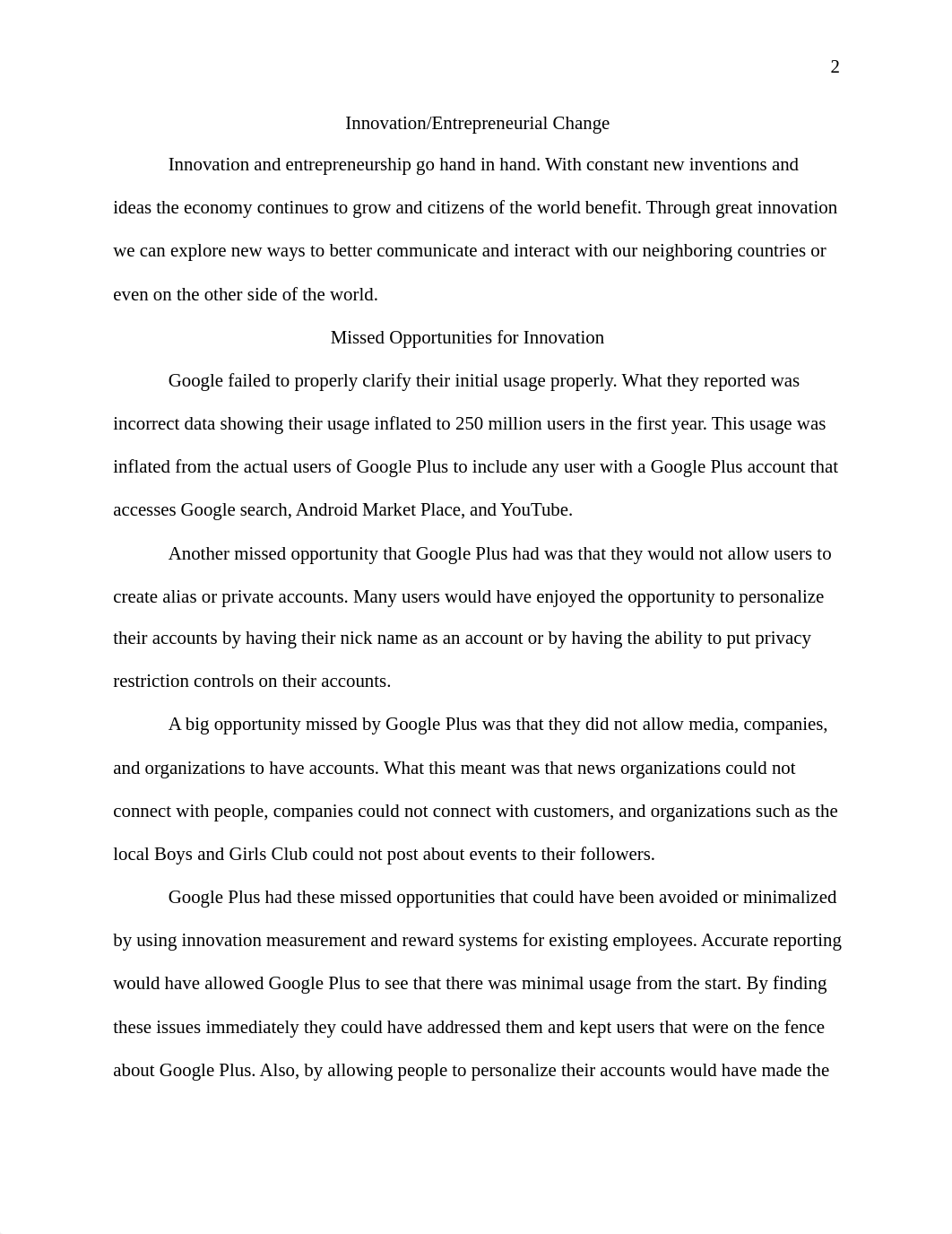 2

Innovation/Entrepreneurial Change

Innovation and entrepreneurship go hand in hand. With constant new inventions and ideas the economy continues to grow and citizens of the world benefit. Through great innovation we can explore new ways to better communicate and interact with our neighboring countries or even on the other side of the world.

Missed Opportunities for Innovation

Google failed to properly clarify their initial usage properly. What they reported was incorrect data showing their usage inflated to 250 million users in the first year. This usage was inflated from the actual users of Google Plus to include any user with a Google Plus account that accesses Google search, Android Market Place, and YouTube.

Another missed opportunity that Google Plus had was that they would not allow users to create alias or private accounts. Many users would have enjoyed the opportunity to personalize their accounts by having their nick name as an account or by having the ability to put privacy restriction controls on their accounts.

A big opportunity missed by Google Plus was that they did not allow media, companies, and organizations to have accounts. What this meant was that news organizations could not connect with people, companies could not connect with customers, and organizations such as the local Boys and Girls Club could not post about events to their followers.

Google Plus had these missed opportunities that could have been avoided or minimalized by using innovation measurement and reward systems for existing employees. Accurate reporting would have allowed Google Plus to see that there was minimal usage from the start. By finding these issues immediately they could have addressed them and kept users that were on the fence about Google Plus. Also, by allowing people to personalize their accounts would have made the